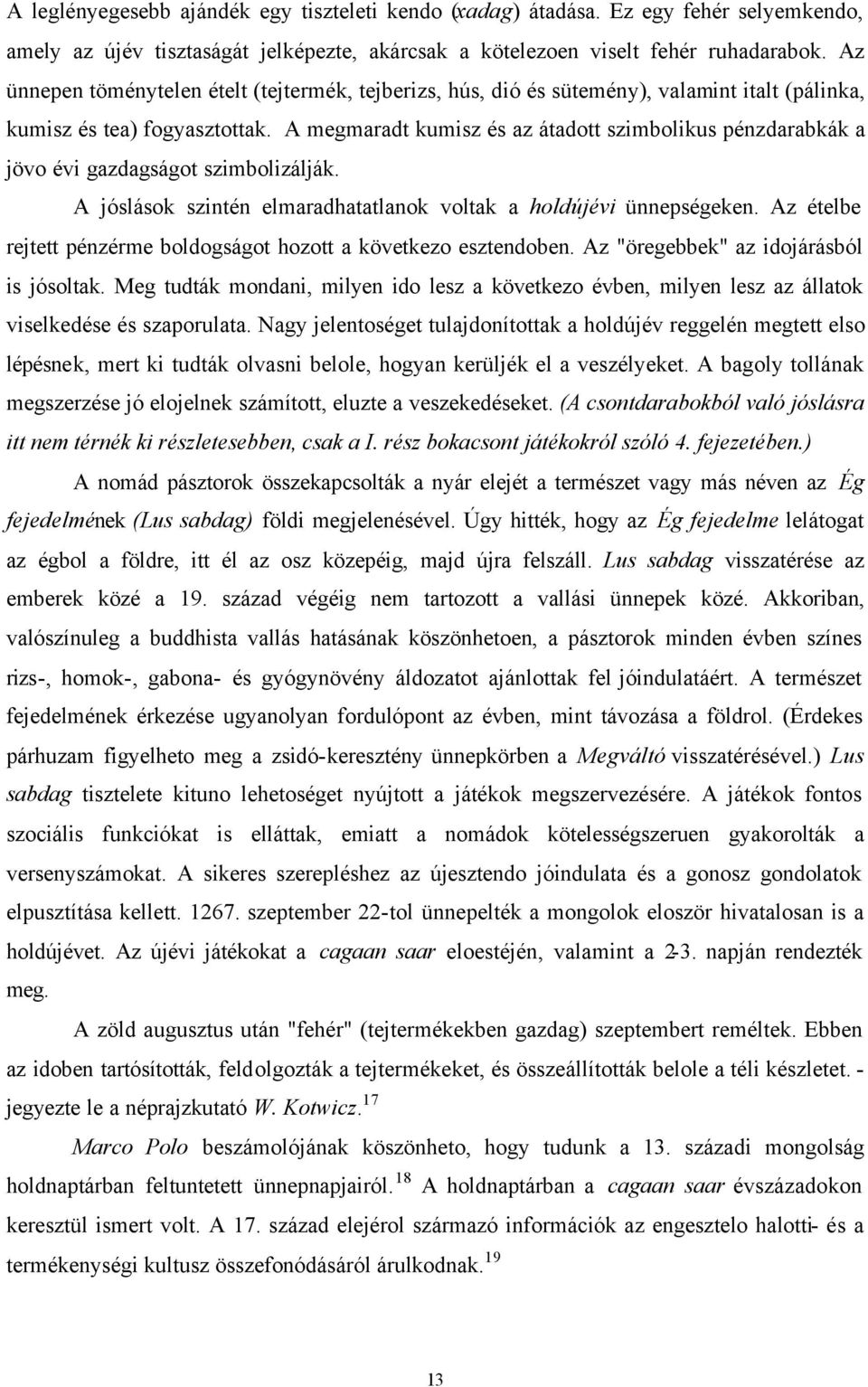 A leglényegesebb ajándék egy tiszteleti kendo (xadag) átadása. Ez egy fehér selyemkendo, amely az újév tisztaságát jelképezte, akárcsak a kötelezoen viselt fehér ruhadarabok. Az ünnepen töménytelen ételt (tejtermék, tejberizs, hús, dió és sütemény), valamint italt (pálinka, kumisz és tea) fogyasztottak. A megmaradt kumisz és az átadott szimbolikus pénzdarabkák a jövo évi gazdagságot szimbolizálják.

A jóslások szintén elmaradhatatlanok voltak a holdújévi ünnepségeken. Az ételbe rejtett pénzérme boldogságot hozott a következo esztendoben. Az "öregebbek" az idojárásból is jósoltak. Meg tudták mondani, milyen ido lesz a következo évben, milyen lesz az állatok viselkedése és szaporulata. Nagy jelentoséget tulajdonítottak a holdújév reggelén megtett elso lépésnek, mert ki tudták olvasni belole, hogyan kerüljék el a veszélyeket. A bagoly tollának megszerzése jó elojelnek számított, eluzte a veszekedéseket. (A csontdarabokból való jóslásra itt nem térnék ki részletesebben, csak a I. rész bokacsont játékokról szóló 4. fejezetében.)

A nomád pásztorok összekapcsolták a nyár elejét a természet vagy más néven az Ég fejedelmének (Lus sabdag) földi megjelenésével. Úgy hitték, hogy az Ég fejedelme lelátogat az égbol a földre, itt él az osz közepéig, majd újra felszáll. Lus sabdag visszatérése az emberek közé a 19. század végéig nem tartozott a vallási ünnepek közé. Akkoriban, valószínuleg a buddhista vallás hatásának köszönhetoen, a pásztorok minden évben színes rizs-, homok-, gabona- és gyógynövény áldozatot ajánlottak fel jóindulatáért. A természet fejedelmének érkezése ugyanolyan fordulópont az évben, mint távozása a földrol. (Érdekes párhuzam figyelheto meg a zsidó-keresztény ünnepkörben a Megváltó visszatérésével.) Lus sabdag tisztelete kituno lehetoséget nyújtott a játékok megszervezésére. A játékok fontos szociális funkciókat is elláttak, emiatt a nomádok kötelességszeruen gyakorolták a versenyszámokat. A sikeres szerepléshez az újesztendo jóindulata és a gonosz gondolatok elpusztítása kellett. 1267. szeptember 22-tol ünnepelték a mongolok eloször hivatalosan is a holdújévet. Az újévi játékokat a cagaan saar eloestéjén, valamint a 2-3. napján rendezték meg.

A zöld augusztus után "fehér" (tejtermékekben gazdag) szeptembert reméltek. Ebben az idoben tartósították, feldolgozták a tejtermékeket, és összeállították belole a téli készletet. - jegyezte le a néprajzkutató W. Kotwicz.$^{17}$

Marco Polo beszámolójának köszönheto, hogy tudunk a 13. századi mongolság holdnaptárban feltuntetett ünnepnapjairól.$^{18}$ A holdnaptárban a cagaan saar évszázadokon keresztül ismert volt. A 17. század elejérol származó információk az engesztelo halotti- és a termékenységi kultusz összefonódásáról árulkodnak.$^{19}$

13